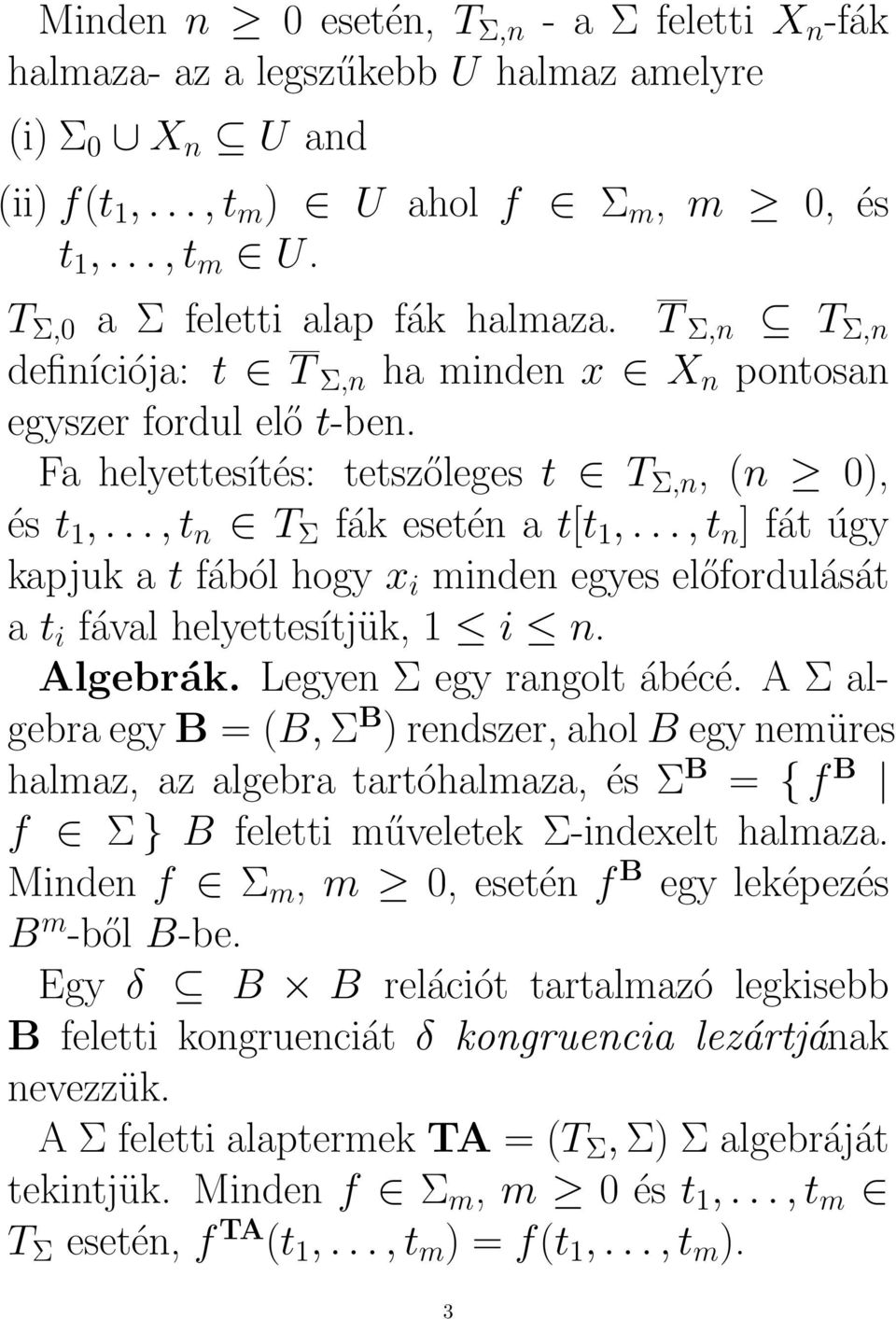 Minden $n \geq 0$ esetén, $T_{\Sigma,n}$ - a $\Sigma$ feletti $X_n$-fák halmaza- az a legszűkebb $U$ halmaz amelyre

(i) $\Sigma_0 \cup X_n \subseteq U$ and

(ii) $f(t_1, \ldots, t_m) \in U$ ahol $f \in \Sigma_m$, $m \geq 0$, és $t_1, \ldots, t_m \in U$.

$T_{\Sigma,0}$ a $\Sigma$ feletti alap fák halmaza. $\overline{T}_{\Sigma,n} \subseteq T_{\Sigma,n}$ definíciója: $t \in \overline{T}_{\Sigma,n}$ ha minden $x \in X_n$ pontosan egyszer fordul elő $t$-ben.

Fa helyettesítés: tetszőleges $t \in T_{\Sigma,n}$, $(n \geq 0)$, és $t_1, \ldots, t_n \in T_\Sigma$ fák esetén a $t[t_1, \ldots, t_n]$ fát úgy kapjuk a $t$ fából hogy $x_i$ minden egyes előfordulását a $t_i$ fával helyettesítjük, $1 \leq i \leq n$.

**Algebrák.** Legyen $\Sigma$ egy rangolt ábécé. A $\Sigma$ algebra egy $\mathbf{B} = (B, \Sigma^{\mathbf{B}})$ rendszer, ahol $B$ egy nemüres halmaz, az algebra tartóhalmaza, és $\Sigma^{\mathbf{B}} = \{ f^{\mathbf{B}} \mid f \in \Sigma \}$ $B$ feletti műveletek $\Sigma$-indexelt halmaza. Minden $f \in \Sigma_m$, $m \geq 0$, esetén $f^{\mathbf{B}}$ egy leképezés $B^m$-ből $B$-be.

Egy $\delta \subseteq B \times B$ relációt tartalmazó legkisebb $\mathbf{B}$ feletti kongruenciát $\delta$ *kongruencia lezártjá*nak nevezzük.

A $\Sigma$ feletti alaptermek $\mathbf{TA} = (T_\Sigma, \Sigma)$ $\Sigma$ algebráját tekintjük. Minden $f \in \Sigma_m$, $m \geq 0$ és $t_1, \ldots, t_m \in T_\Sigma$ esetén, $f^{\mathbf{TA}}(t_1, \ldots, t_m) = f(t_1, \ldots, t_m)$.

3